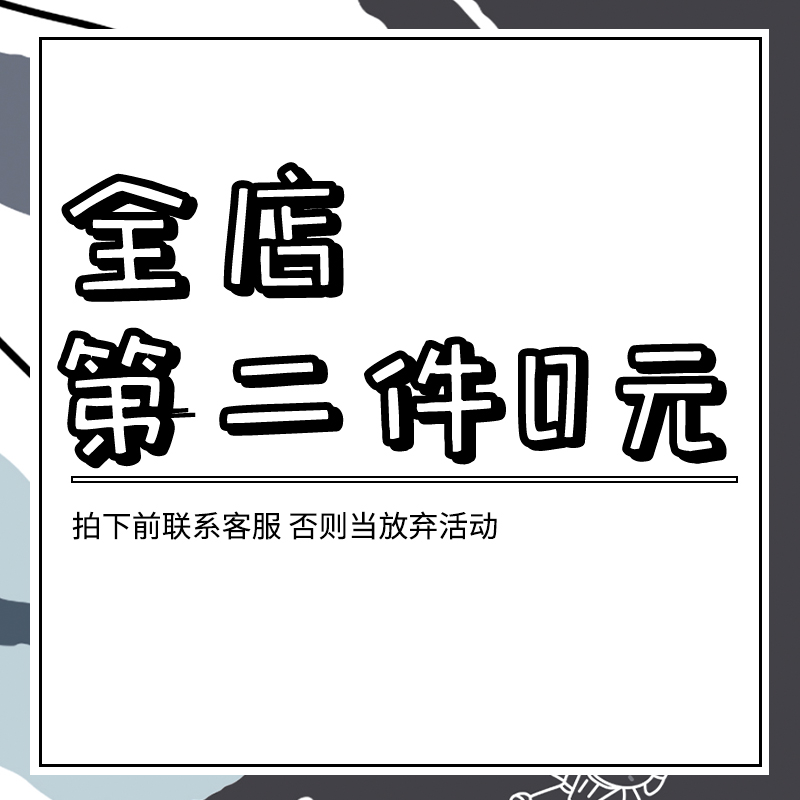 全店
第二件0元

拍下前联系客服 否则当放弃活动